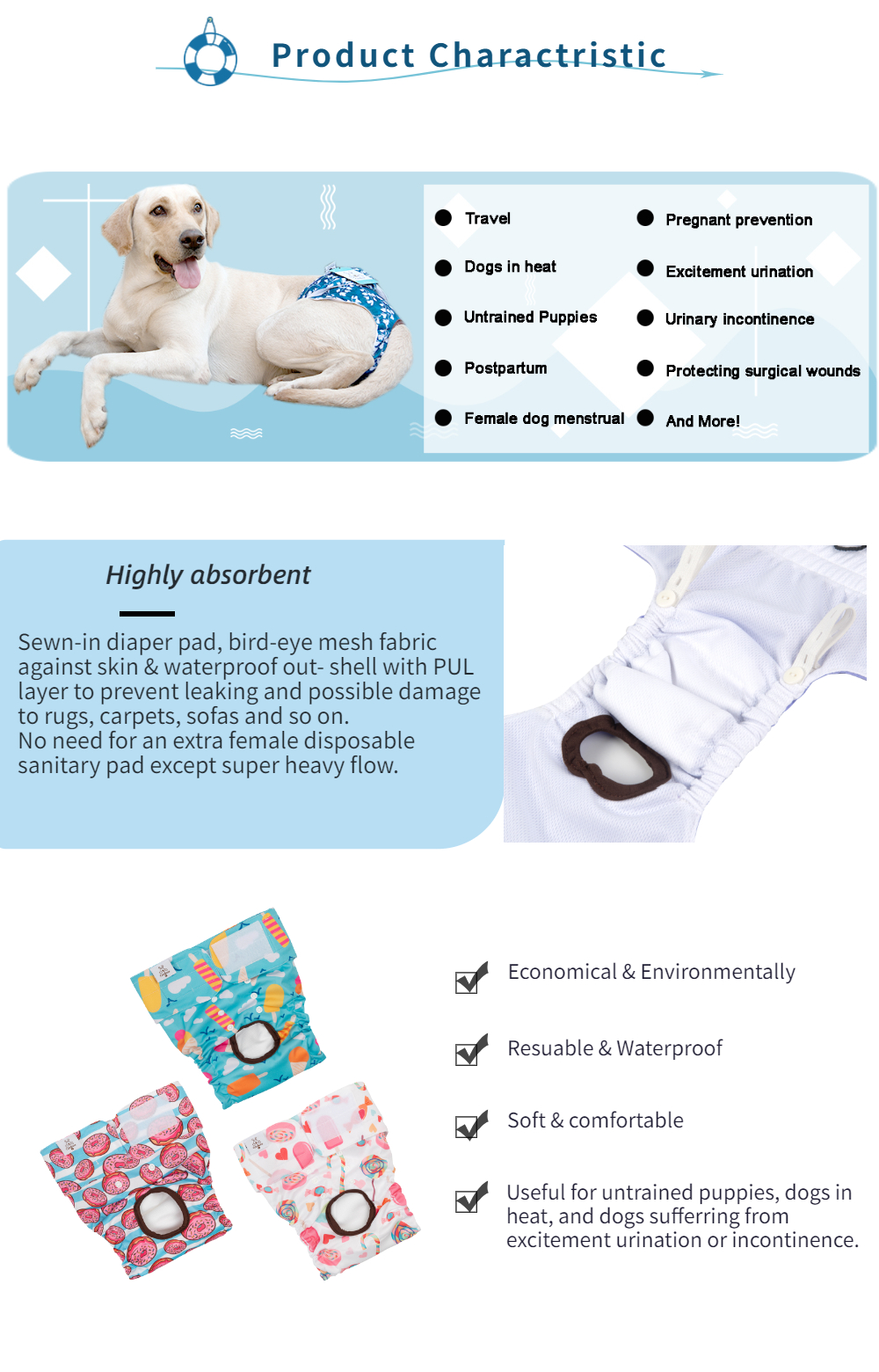 Product Charactristic

Travel
Dogs in heat
Untrained Puppies
Postpartum
Female dog menstrual

Pregnant prevention
Excitement urination
Urinary incontinence
Protecting surgical wounds
And More!

Highly absorbent

Sewn-in diaper pad, bird-eye mesh fabric against skin & waterproof out- shell with PUL layer to prevent leaking and possible damage to rugs, carpets, sofas and so on.
No need for an extra female disposable sanitary pad except super heavy flow.

Economical & Environmentally

Resuable & Waterproof

Soft & comfortable

Useful for untrained puppies, dogs in heat, and dogs sufferring from excitement urination or incontinence.